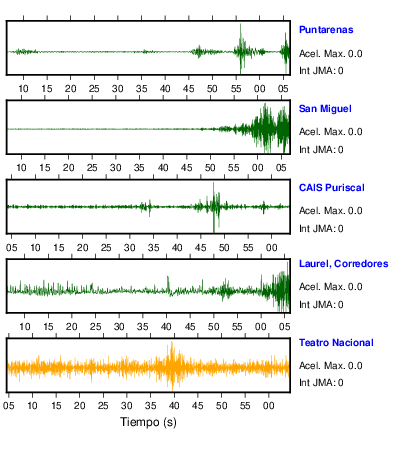 Puntarenas
Acel. Max. 0.0
Int JMA: 0

10 15 20 25 30 35 40 45 50 55 00 05

San Miguel
Acel. Max. 0.0
Int JMA: 0

10 15 20 25 30 35 40 45 50 55 00 05

CAIS Puriscal
Acel. Max. 0.0
Int JMA: 0

05 10 15 20 25 30 35 40 45 50 55 00

Laurel, Corredores
Acel. Max. 0.0
Int JMA: 0

10 15 20 25 30 35 40 45 50 55 00 05

Teatro Nacional
Acel. Max. 0.0
Int JMA: 0

05 10 15 20 25 30 35 40 45 50 55 00

Tiempo (s)